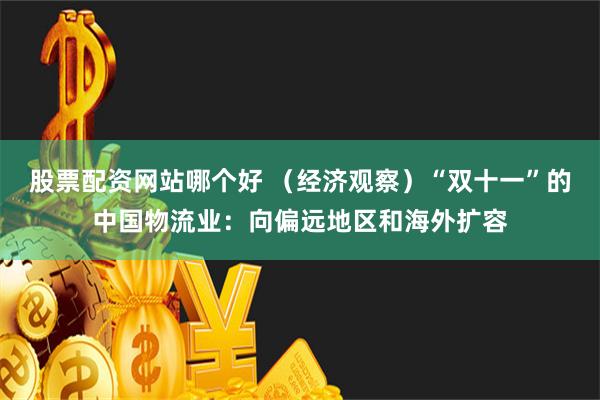 股票配资网站哪个好 （经济观察）“双十一”的中国物流业：向偏远地区和海外扩容